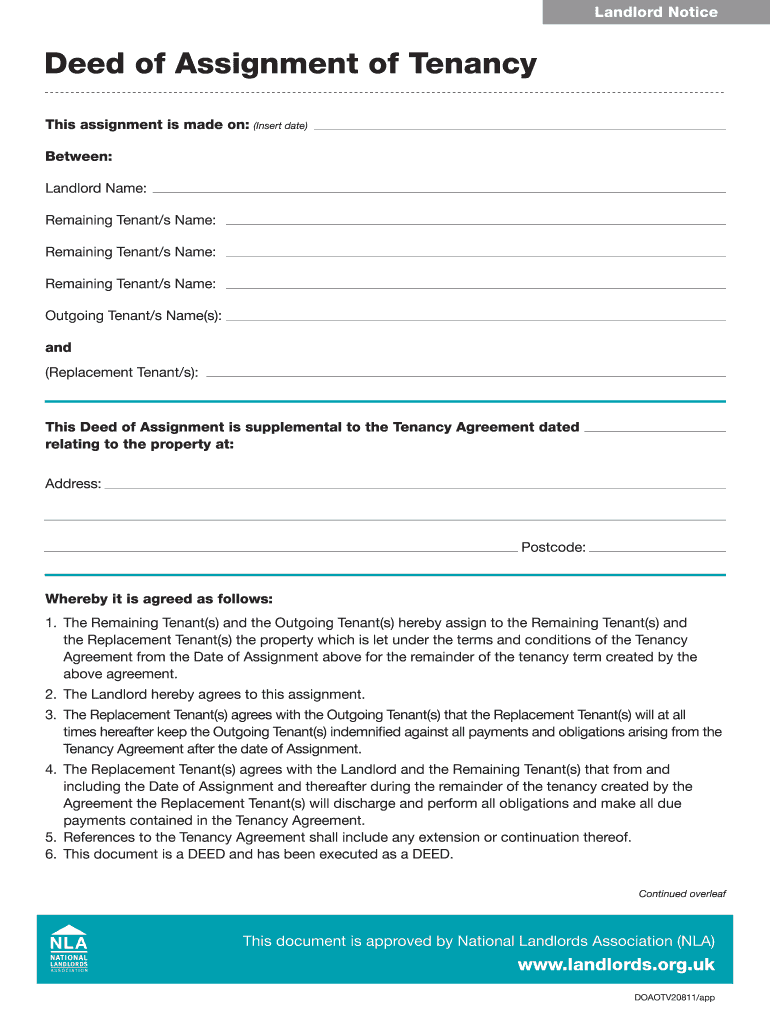 Landlord Notice

Deed of Assignment of Tenancy

This assignment is made on: (Insert date)

Between:

Landlord Name:

Remaining Tenant/s Name:

Remaining Tenant/s Name:

Remaining Tenant/s Name:

Outgoing Tenant/s Name(s):

and

(Replacement Tenant/s):

This Deed of Assignment is supplemental to the Tenancy Agreement dated relating to the property at:

Address:

Postcode:

Whereby it is agreed as follows:

1. The Remaining Tenant(s) and the Outgoing Tenant(s) hereby assign to the Remaining Tenant(s) and the Replacement Tenant(s) the property which is let under the terms and conditions of the Tenancy Agreement from the Date of Assignment above for the remainder of the tenancy term created by the above agreement.
2. The Landlord hereby agrees to this assignment.
3. The Replacement Tenant(s) agrees with the Outgoing Tenant(s) that the Replacement Tenant(s) will at all times hereafter keep the Outgoing Tenant(s) indemnified against all payments and obligations arising from the Tenancy Agreement after the date of Assignment.
4. The Replacement Tenant(s) agrees with the Landlord and the Remaining Tenant(s) that from and including the Date of Assignment and thereafter during the remainder of the tenancy created by the Agreement the Replacement Tenant(s) will discharge and perform all obligations and make all due payments contained in the Tenancy Agreement.
5. References to the Tenancy Agreement shall include any extension or continuation thereof.
6. This document is a DEED and has been executed as a DEED.

Continued overleaf

NLA NATIONAL LANDLORDS ASSOCIATION

This document is approved by National Landlords Association (NLA)

www.landlords.org.uk

DOAOTV20811/app